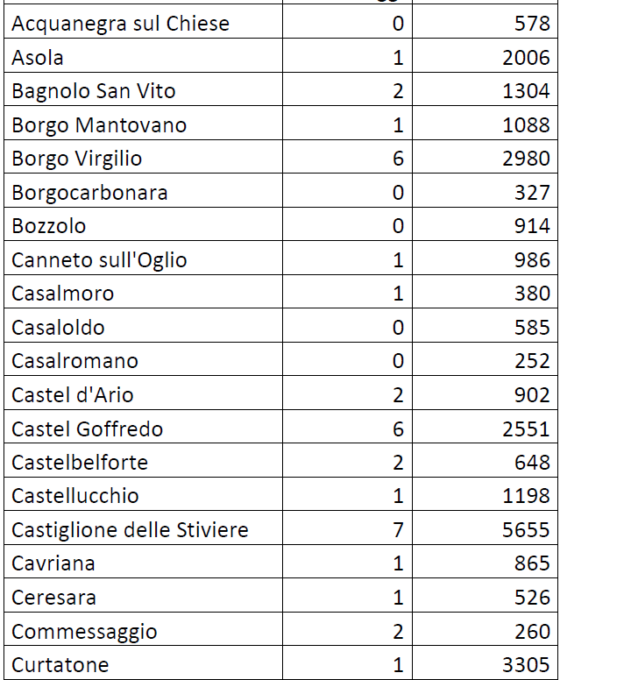 | | | |
|---|---|---|
| Acquanegra sul Chiese | 0 | 578 |
| Asola | 1 | 2006 |
| Bagnolo San Vito | 2 | 1304 |
| Borgo Mantovano | 1 | 1088 |
| Borgo Virgilio | 6 | 2980 |
| Borgocarbonara | 0 | 327 |
| Bozzolo | 0 | 914 |
| Canneto sull'Oglio | 1 | 986 |
| Casalmoro | 1 | 380 |
| Casaloldo | 0 | 585 |
| Casalromano | 0 | 252 |
| Castel d'Ario | 2 | 902 |
| Castel Goffredo | 6 | 2551 |
| Castelbelforte | 2 | 648 |
| Castellucchio | 1 | 1198 |
| Castiglione delle Stiviere | 7 | 5655 |
| Cavriana | 1 | 865 |
| Ceresara | 1 | 526 |
| Commessaggio | 2 | 260 |
| Curtatone | 1 | 3305 |